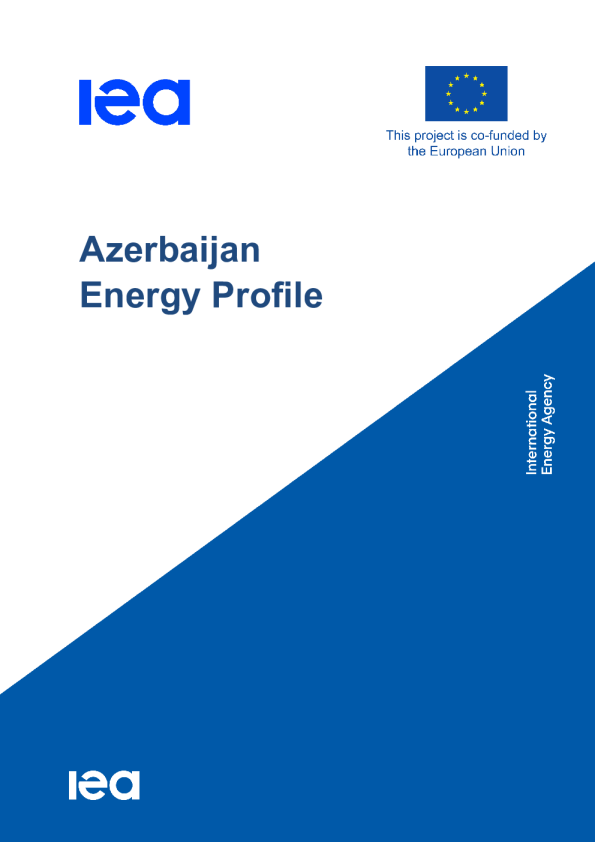 iea

This project is co-funded by the European Union

Azerbaijan Energy Profile

International Energy Agency

iea